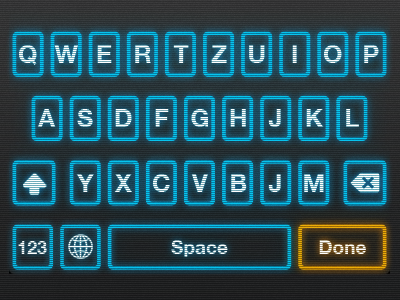 Q W E R T Z U I O P

A S D F G H J K L

Y X C V B J M

123 Space Done